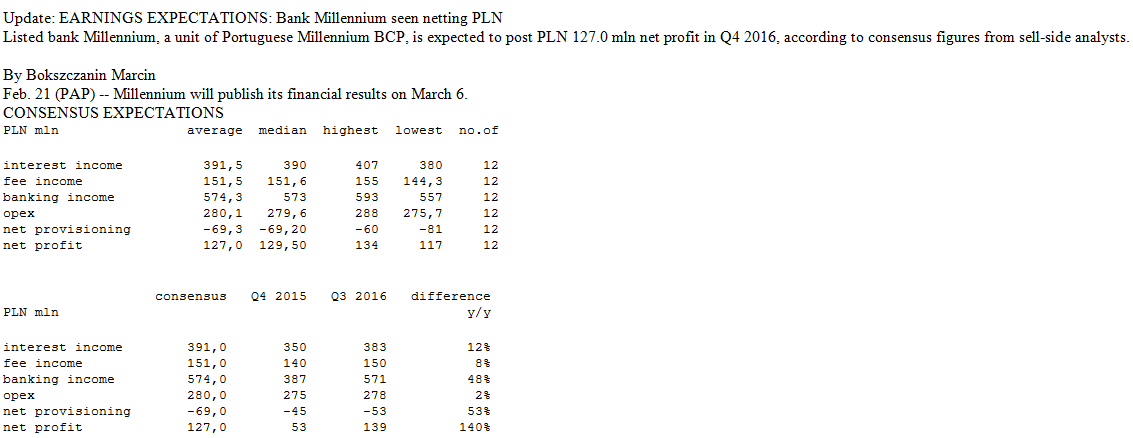 Update: EARNINGS EXPECTATIONS: Bank Millennium seen netting PLN
Listed bank Millennium, a unit of Portuguese Millennium BCP, is expected to post PLN 127.0 mln net profit in Q4 2016, according to consensus figures from sell-side analysts.

By Bokszczanin Marcin
Feb. 21 (PAP) -- Millennium will publish its financial results on March 6.
CONSENSUS EXPECTATIONS

| PLN mln | average | median | highest | lowest | no.of |
|---|---|---|---|---|---|
| interest income | 391,5 | 390 | 407 | 380 | 12 |
| fee income | 151,5 | 151,6 | 155 | 144,3 | 12 |
| banking income | 574,3 | 573 | 593 | 557 | 12 |
| opex | 280,1 | 279,6 | 288 | 275,7 | 12 |
| net provisioning | -69,3 | -69,20 | -60 | -81 | 12 |
| net profit | 127,0 | 129,50 | 134 | 117 | 12 |

| PLN mln | consensus | Q4 2015 | Q3 2016 | difference y/y |
|---|---|---|---|---|
| interest income | 391,0 | 350 | 383 | 12% |
| fee income | 151,0 | 140 | 150 | 8% |
| banking income | 574,0 | 387 | 571 | 48% |
| opex | 280,0 | 275 | 278 | 2% |
| net provisioning | -69,0 | -45 | -53 | 53% |
| net profit | 127,0 | 53 | 139 | 140% |